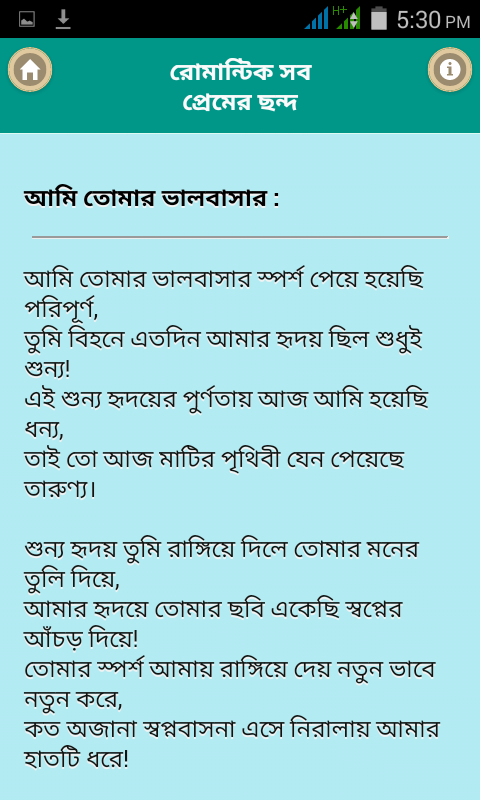 H+ 5:30 PM

রোমান্টিক সব
প্রেমের ছন্দ

আমি তোমার ভালবাসার :

আমি তোমার ভালবাসার স্পর্শ পেয়ে হয়েছি পরিপূর্ণ,
তুমি বিহনে এতদিন আমার হৃদয় ছিল শুধুই শুন্য!
এই শুন্য হৃদয়ের পুর্ণতায় আজ আমি হয়েছি ধন্য,
তাই তো আজ মাটির পৃথিবী যেন পেয়েছে তারুণ্য।

শুন্য হৃদয় তুমি রাঙ্গিয়ে দিলে তোমার মনের তুলি দিয়ে,
আমার হৃদয়ে তোমার ছবি একেছি স্বপ্নের আঁচড় দিয়ে!
তোমার স্পর্শ আমায় রাঙ্গিয়ে দেয় নতুন ভাবে নতুন করে,
কত অজানা স্বপ্নবাসনা এসে নিরালায় আমার হাতটি ধরে!